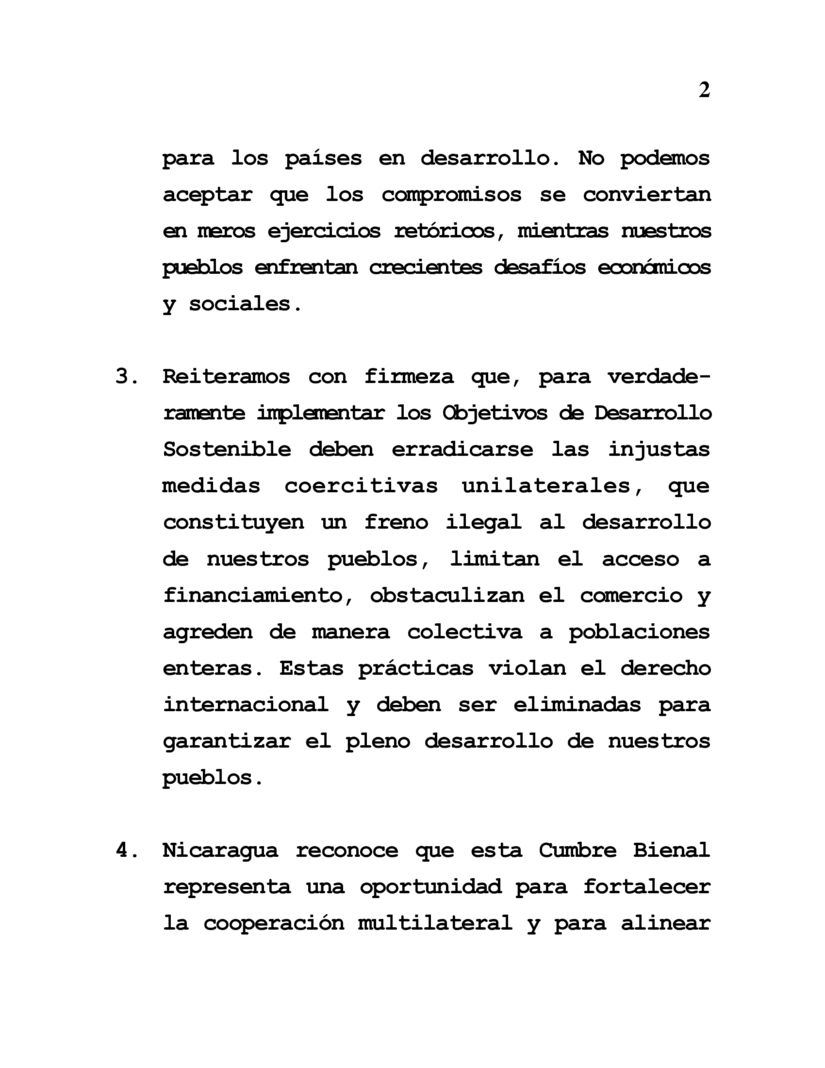 2

para los países en desarrollo. No podemos aceptar que los compromisos se conviertan en meros ejercicios retóricos, mientras nuestros pueblos enfrentan crecientes desafíos económicos y sociales.

3. Reiteramos con firmeza que, para verdaderamente implementar los Objetivos de Desarrollo Sostenible deben erradicarse las injustas medidas coercitivas unilaterales, que constituyen un freno ilegal al desarrollo de nuestros pueblos, limitan el acceso a financiamiento, obstaculizan el comercio y agreden de manera colectiva a poblaciones enteras. Estas prácticas violan el derecho internacional y deben ser eliminadas para garantizar el pleno desarrollo de nuestros pueblos.

4. Nicaragua reconoce que esta Cumbre Bienal representa una oportunidad para fortalecer la cooperación multilateral y para alinear